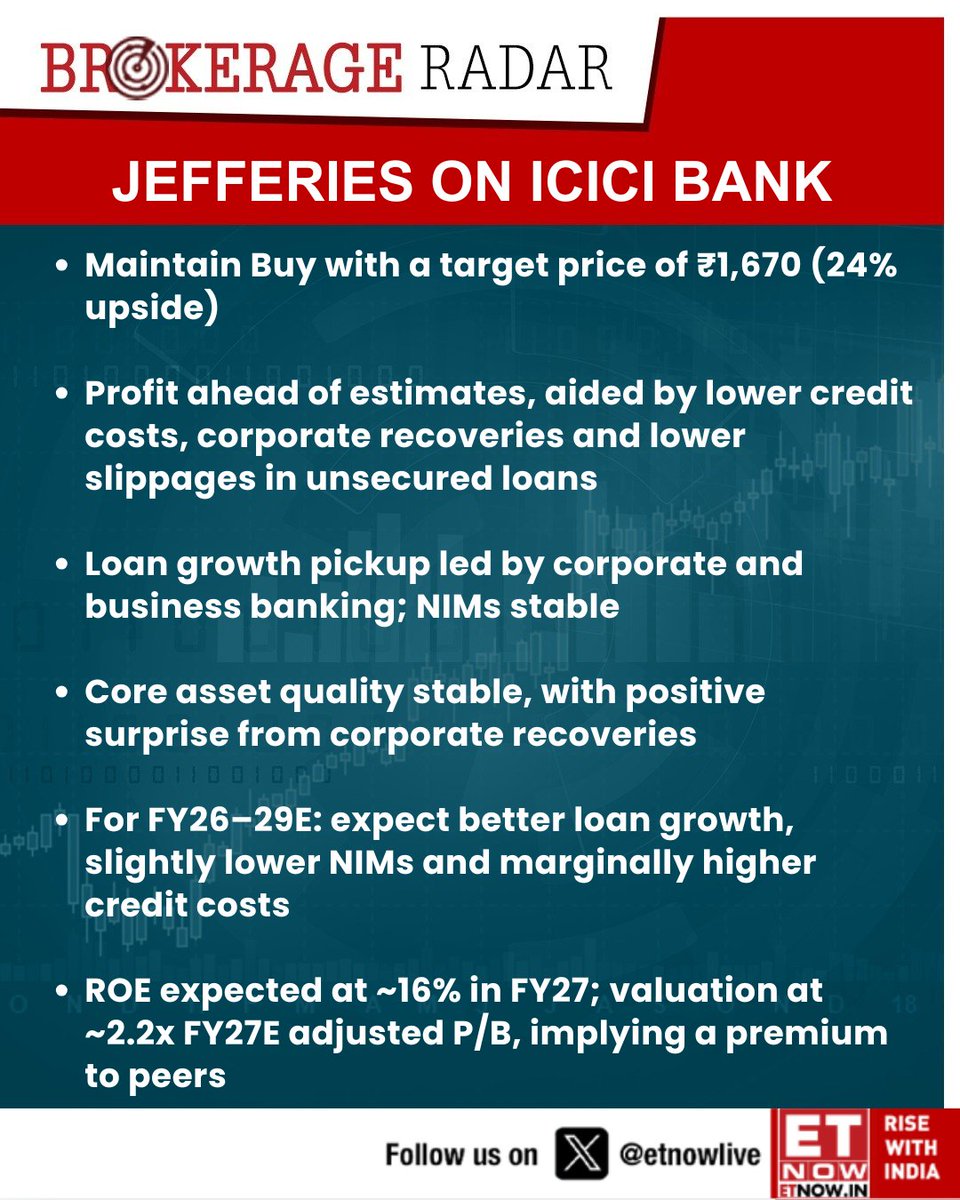 BROKERAGE RADAR

JEFFERIES ON ICICI BANK

• Maintain Buy with a target price of ₹1,670 (24% upside)

• Profit ahead of estimates, aided by lower credit costs, corporate recoveries and lower slippages in unsecured loans

• Loan growth pickup led by corporate and business banking; NIMs stable

• Core asset quality stable, with positive surprise from corporate recoveries

• For FY26–29E: expect better loan growth, slightly lower NIMs and marginally higher credit costs

• ROE expected at ~16% in FY27; valuation at ~2.2x FY27E adjusted P/B, implying a premium to peers

Follow us on @etnowlive

ET NOW ETNOW.IN RISE WITH INDIA